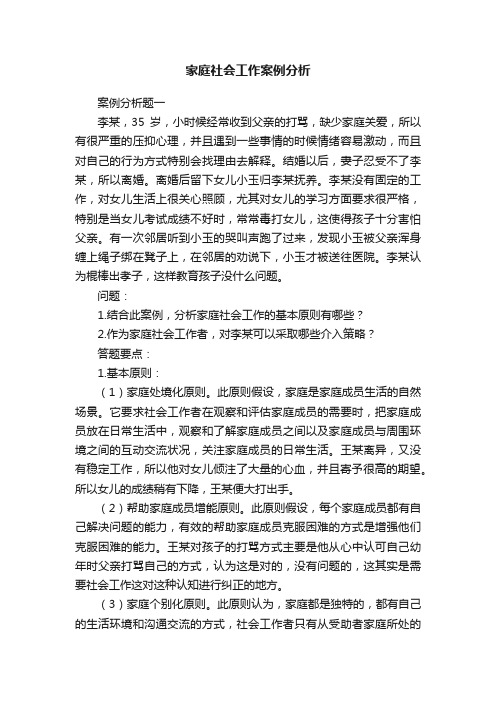 家庭社会工作案例分析

案例分析题一

李某，35 岁，小时候经常收到父亲的打骂，缺少家庭关爱，所以有很严重的压抑心理，并且遇到一些事情的时候情绪容易激动，而且对自己的行为方式特别会找理由去解释。结婚以后，妻子忍受不了李某，所以离婚。离婚后留下女儿小玉归李某抚养。李某没有固定的工作，对女儿生活上很关心照顾，尤其对女儿的学习方面要求很严格，特别是当女儿考试成绩不好时，常常毒打女儿，这使得孩子十分害怕父亲。有一次邻居听到小玉的哭叫声跑了过来，发现小玉被父亲浑身缠上绳子绑在凳子上，在邻居的劝说下，小玉才被送往医院。李某认为棍棒出孝子，这样教育孩子没什么问题。

问题：

1.结合此案例，分析家庭社会工作的基本原则有哪些？

2.作为家庭社会工作者，对李某可以采取哪些介入策略？

答题要点：

1.基本原则：

（1）家庭处境化原则。此原则假设，家庭是家庭成员生活的自然场景。它要求社会工作者在观察和评估家庭成员的需要时，把家庭成员放在日常生活中，观察和了解家庭成员之间以及家庭成员与周围环境之间的互动交流状况，关注家庭成员的日常生活。王某离异，又没有稳定工作，所以他对女儿倾注了大量的心血，并且寄予很高的期望。所以女儿的成绩稍有下降，王某便大打出手。

（2）帮助家庭成员增能原则。此原则假设，每个家庭成员都有自己解决问题的能力，有效的帮助家庭成员克服困难的方式是增强他们克服困难的能力。王某对孩子的打骂方式主要是他从心中认可自己幼年时父亲打骂自己的方式，认为这是对的，没有问题的，这其实是需要社会工作这对这种认知进行纠正的地方。

（3）家庭个别化原则。此原则认为，家庭都是独特的，都有自己的生活环境和沟通交流的方式，社会工作者只有从受助者家庭所处的